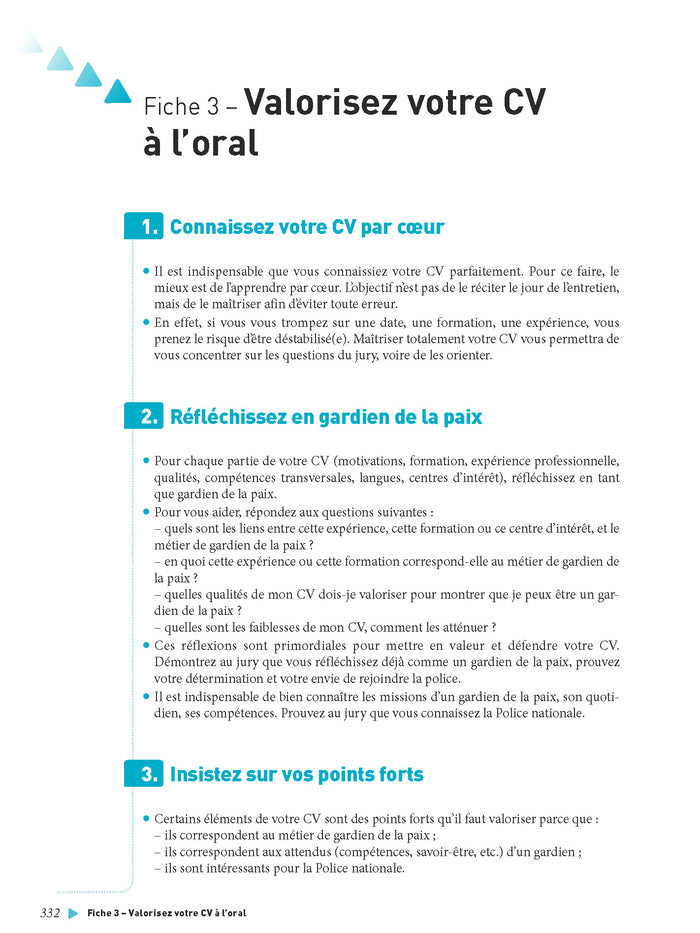 Fiche 3 – Valorisez votre CV à l'oral

1. Connaissez votre CV par cœur

• Il est indispensable que vous connaissiez votre CV parfaitement. Pour ce faire, le mieux est de l'apprendre par cœur. L'objectif n'est pas de le réciter le jour de l'entretien, mais de le maîtriser afin d'éviter toute erreur.
• En effet, si vous vous trompez sur une date, une formation, une expérience, vous prenez le risque d'être déstabilisé(e). Maîtriser totalement votre CV vous permettra de vous concentrer sur les questions du jury, voire de les orienter.

2. Réfléchissez en gardien de la paix

• Pour chaque partie de votre CV (motivations, formation, expérience professionnelle, qualités, compétences transversales, langues, centres d'intérêt), réfléchissez en tant que gardien de la paix.
• Pour vous aider, répondez aux questions suivantes :
– quels sont les liens entre cette expérience, cette formation ou ce centre d'intérêt, et le métier de gardien de la paix ?
– en quoi cette expérience ou cette formation correspond-elle au métier de gardien de la paix ?
– quelles qualités de mon CV dois-je valoriser pour montrer que je peux être un gardien de la paix ?
– quelles sont les faiblesses de mon CV, comment les atténuer ?
• Ces réflexions sont primordiales pour mettre en valeur et défendre votre CV. Démontrez au jury que vous réfléchissez déjà comme un gardien de la paix, prouvez votre détermination et votre envie de rejoindre la police.
• Il est indispensable de bien connaître les missions d'un gardien de la paix, son quotidien, ses compétences. Prouvez au jury que vous connaissez la Police nationale.

3. Insistez sur vos points forts

• Certains éléments de votre CV sont des points forts qu'il faut valoriser parce que :
– ils correspondent au métier de gardien de la paix ;
– ils correspondent aux attendus (compétences, savoir-être, etc.) d'un gardien ;
– ils sont intéressants pour la Police nationale.

332 Fiche 3 – Valorisez votre CV à l'oral